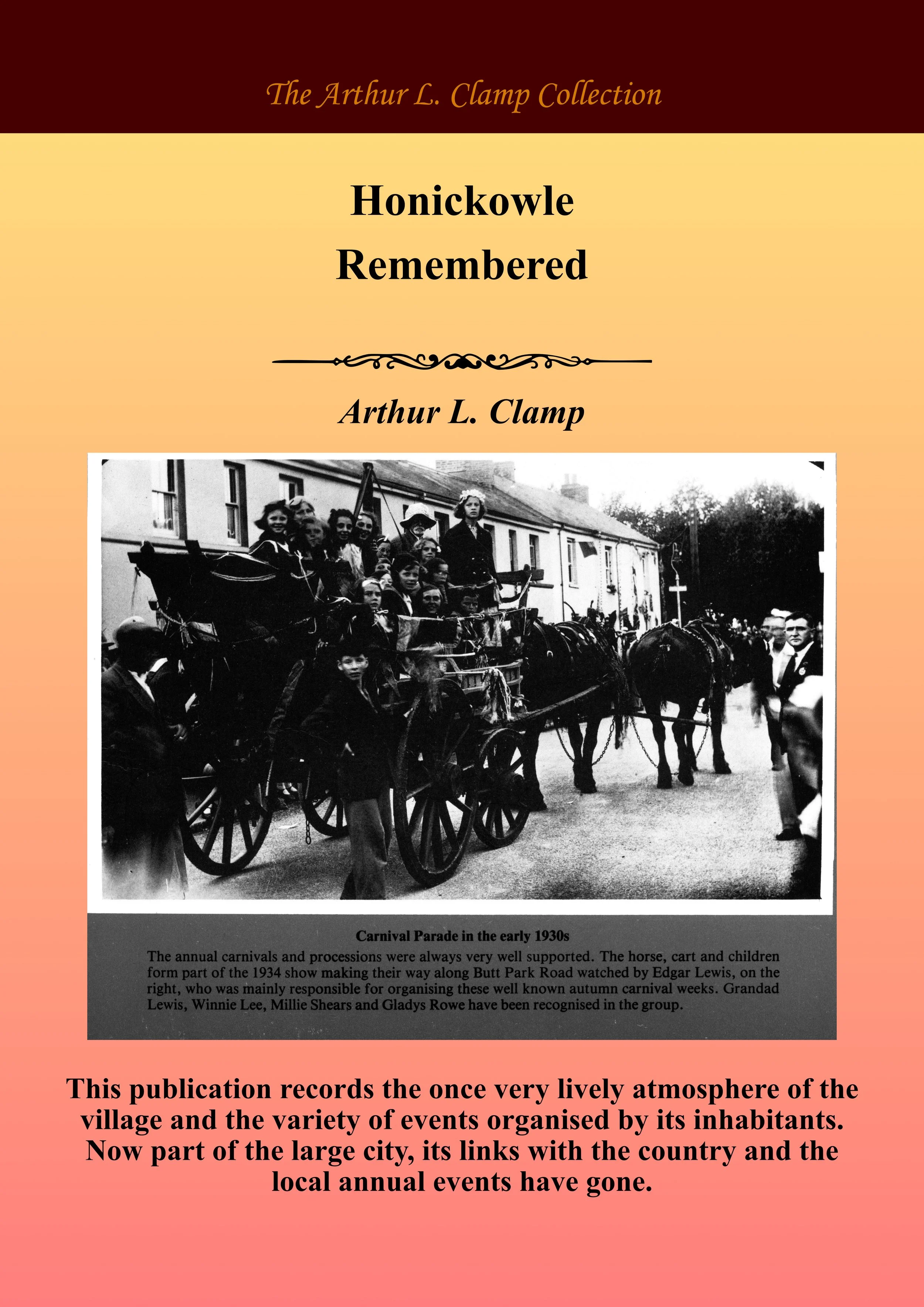 The Arthur L. Clamp Collection

Honickowle
Remembered

Arthur L. Clamp

Carnival Parade in the early 1930s

The annual carnivals and processions were always very well supported. The horse, cart and children form part of the 1934 show making their way along Butt Park Road watched by Edgar Lewis, on the right, who was mainly responsible for organising these well known autumn carnival weeks. Grandad Lewis, Winnie Lee, Millie Shears and Gladys Rowe have been recognised in the group.

This publication records the once very lively atmosphere of the village and the variety of events organised by its inhabitants. Now part of the large city, its links with the country and the local annual events have gone.